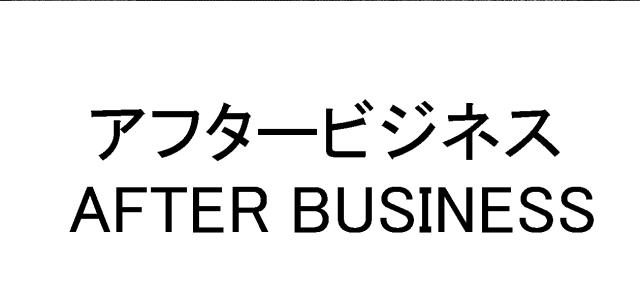 アフタービジネス
AFTER BUSINESS